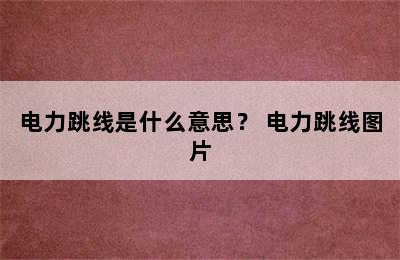 电力跳线是什么意思？ 电力跳线图片